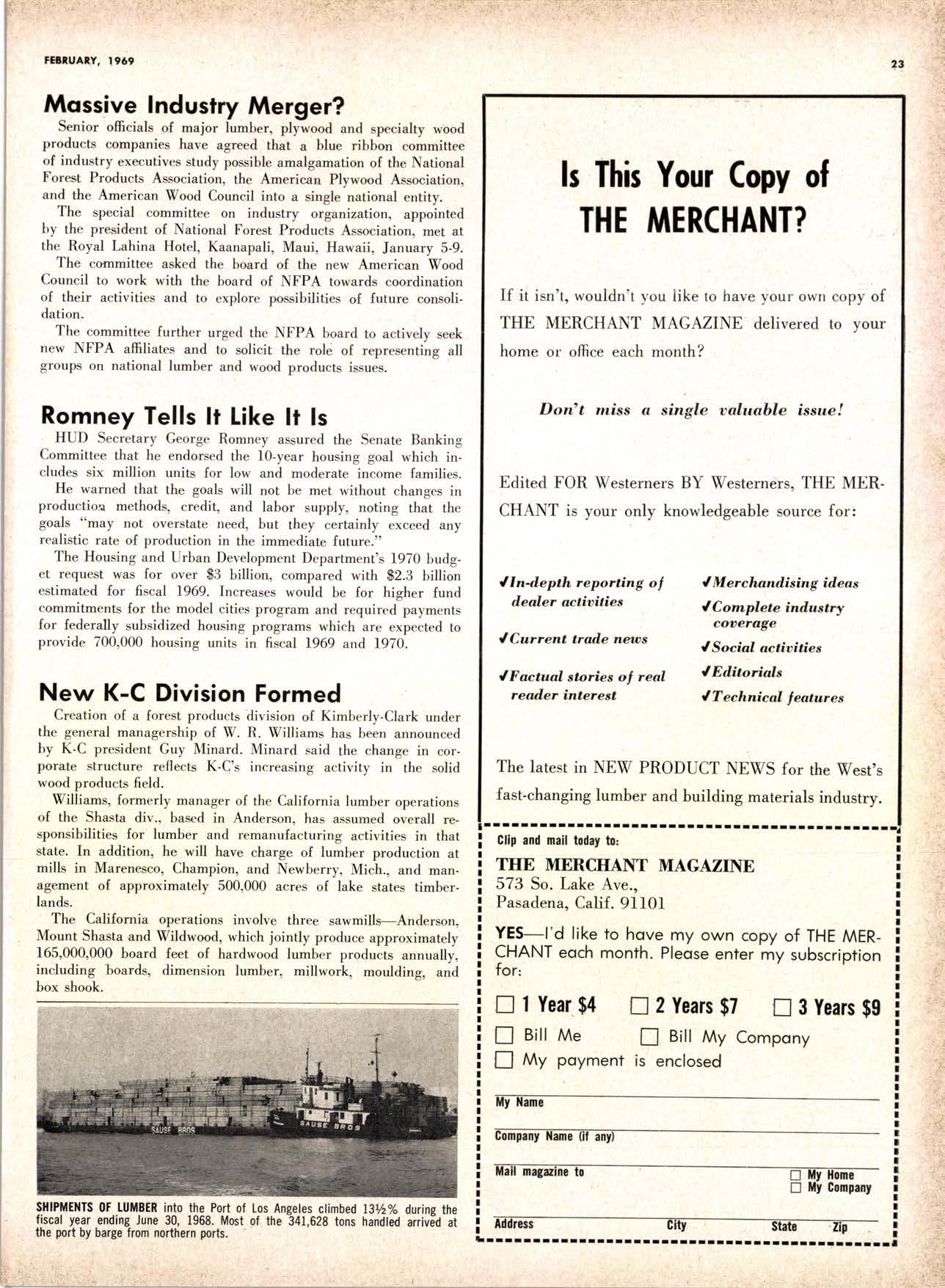 FEBRUARY, 1969

23

Massive Industry Merger?

Senior officials of major lumber, plywood and specialty wood products companies have agreed that a blue ribbon committee of industry executives study possible amalgamation of the National Forest Products Association, the American Plywood Association, and the American Wood Council into a single national entity.

The special committee on industry organization, appointed by the president of National Forest Products Association, met at the Royal Lahina Hotel, Kaanapali, Maui, Hawaii, January 5-9.

The committee asked the board of the new American Wood Council to work with the board of NFPA towards coordination of their activities and to explore possibilities of future consolidation.

The committee further urged the NFPA board to actively seek new NFPA affiliates and to solicit the role of representing all groups on national lumber and wood products issues.

Romney Tells It Like It Is

HUD Secretary George Romney assured the Senate Banking Committee that he endorsed the 10-year housing goal which includes six million units for low and moderate income families.

He warned that the goals will not be met without changes in production methods, credit, and labor supply, noting that the goals "may not overstate need, but they certainly exceed any realistic rate of production in the immediate future."

The Housing and Urban Development Department's 1970 budget request was for over $3 billion, compared with $2.3 billion estimated for fiscal 1969. Increases would be for higher fund commitments for the model cities program and required payments for federally subsidized housing programs which are expected to provide 700,000 housing units in fiscal 1969 and 1970.

New K-C Division Formed

Creation of a forest products division of Kimberly-Clark under the general managership of W. R. Williams has been announced by K-C president Guy Minard. Minard said the change in corporate structure reflects K-C's increasing activity in the solid wood products field.

Williams, formerly manager of the California lumber operations of the Shasta div., based in Anderson, has assumed overall responsibilities for lumber and remanufacturing activities in that state. In addition, he will have charge of lumber production at mills in Marenesco, Champion, and Newberry, Mich., and management of approximately 500,000 acres of lake states timberlands.

The California operations involve three sawmills—Anderson, Mount Shasta and Wildwood, which jointly produce approximately 165,000,000 board feet of hardwood lumber products annually, including boards, dimension lumber, millwork, moulding, and box shook.

SAUSE BROS
SAUSE BROS

SHIPMENTS OF LUMBER into the Port of Los Angeles climbed 13½% during the fiscal year ending June 30, 1968. Most of the 341,628 tons handled arrived at the port by barge from northern ports.

Is This Your Copy of THE MERCHANT?

If it isn't, wouldn't you like to have your own copy of THE MERCHANT MAGAZINE delivered to your home or office each month?

Don't miss a single valuable issue!

Edited FOR Westerners BY Westerners, THE MERCHANT is your only knowledgeable source for:

✓In-depth reporting of dealer activities
✓Current trade news
✓Factual stories of real reader interest
✓Merchandising ideas
✓Complete industry coverage
✓Social activities
✓Editorials
✓Technical features

The latest in NEW PRODUCT NEWS for the West's fast-changing lumber and building materials industry.

Clip and mail today to:
THE MERCHANT MAGAZINE
573 So. Lake Ave.,
Pasadena, Calif. 91101

YES—I'd like to have my own copy of THE MERCHANT each month. Please enter my subscription for:

☐ 1 Year $4 ☐ 2 Years $7 ☐ 3 Years $9
☐ Bill Me ☐ Bill My Company
☐ My payment is enclosed

My Name
Company Name (if any)
Mail magazine to ☐ My Home ☐ My Company
Address City State Zip